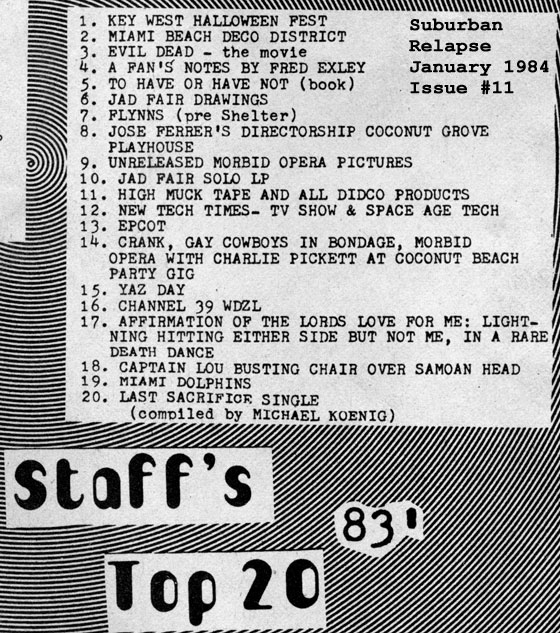 1. KEY WEST HALLOWEEN FEST
2. MIAMI BEACH DECO DISTRICT
3. EVIL DEAD - the movie
4. A FAN'S NOTES BY FRED EXLEY
5. TO HAVE OR HAVE NOT (book)
6. JAD FAIR DRAWINGS
7. FLYNNS (pre Shelter)
8. JOSE FERRER'S DIRECTORSHIP COCONUT GROVE PLAYHOUSE
9. UNRELEASED MORBID OPERA PICTURES
10. JAD FAIR SOLO LP
11. HIGH MUCK TAPE AND ALL DIDCO PRODUCTS
12. NEW TECH TIMES- TV SHOW & SPACE AGE TECH
13. EPCOT
14. CRANK, GAY COWBOYS IN BONDAGE, MORBID OPERA WITH CHARLIE PICKETT AT COCONUT BEACH PARTY GIG
15. YAZ DAY
16. CHANNEL 39 WDZL
17. AFFIRMATION OF THE LORDS LOVE FOR ME: LIGHTNING HITTING EITHER SIDE BUT NOT ME, IN A RARE DEATH DANCE
18. CAPTAIN LOU BUSTING CHAIR OVER SAMOAN HEAD
19. MIAMI DOLPHINS
20. LAST SACRIFICE SINGLE
(compiled by MICHAEL KOENIG)

Suburban Relapse January 1984 Issue #11

Staff's 83' Top 20